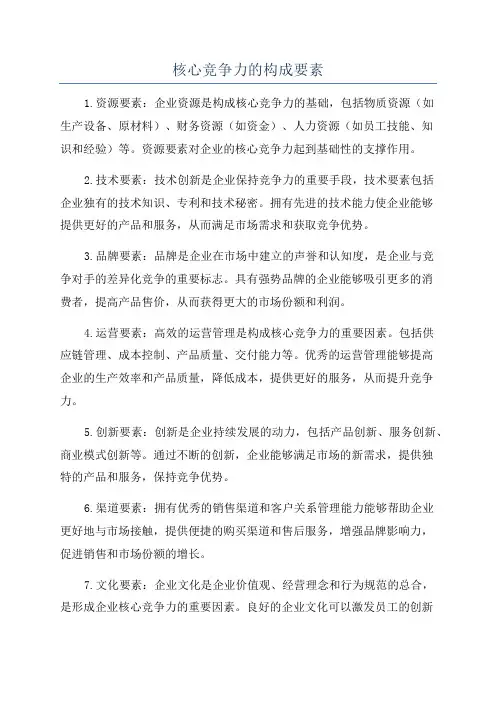 核心竞争力的构成要素

1.资源要素：企业资源是构成核心竞争力的基础，包括物质资源（如生产设备、原材料）、财务资源（如资金）、人力资源（如员工技能、知识和经验）等。资源要素对企业的核心竞争力起到基础性的支撑作用。

2.技术要素：技术创新是企业保持竞争力的重要手段，技术要素包括企业独有的技术知识、专利和技术秘密。拥有先进的技术能力使企业能够提供更好的产品和服务，从而满足市场需求和获取竞争优势。

3.品牌要素：品牌是企业在市场中建立的声誉和认知度，是企业与竞争对手的差异化竞争的重要标志。具有强势品牌的企业能够吸引更多的消费者，提高产品售价，从而获得更大的市场份额和利润。

4.运营要素：高效的运营管理是构成核心竞争力的重要因素。包括供应链管理、成本控制、产品质量、交付能力等。优秀的运营管理能够提高企业的生产效率和产品质量，降低成本，提供更好的服务，从而提升竞争力。

5.创新要素：创新是企业持续发展的动力，包括产品创新、服务创新、商业模式创新等。通过不断的创新，企业能够满足市场的新需求，提供独特的产品和服务，保持竞争优势。

6.渠道要素：拥有优秀的销售渠道和客户关系管理能力能够帮助企业更好地与市场接触，提供便捷的购买渠道和售后服务，增强品牌影响力，促进销售和市场份额的增长。

7.文化要素：企业文化是企业价值观、经营理念和行为规范的总合，是形成企业核心竞争力的重要因素。良好的企业文化可以激发员工的创新